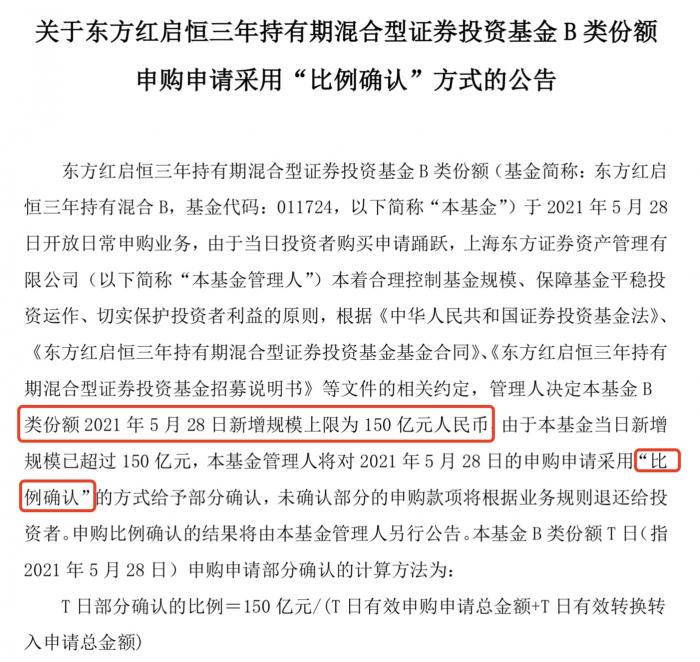 关于东方红启恒三年持有期混合型证券投资基金 B 类份额申购申请采用“比例确认”方式的公告

东方红启恒三年持有期混合型证券投资基金 B 类份额（基金简称：东方红启恒三年持有混合 B，基金代码：011724，以下简称“本基金”）于 2021 年 5 月 28 日开放日常申购业务，由于当日投资者购买申请踊跃，上海东方证券资产管理有限公司（以下简称“本基金管理人”）本着合理控制基金规模、保障基金平稳投资运作、切实保护投资者利益的原则，根据《中华人民共和国证券投资基金法》、《东方红启恒三年持有期混合型证券投资基金基金合同》、《东方红启恒三年持有期混合型证券投资基金招募说明书》等文件的相关约定，管理人决定本基金 B 类份额 2021 年 5 月 28 日新增规模上限为 150 亿元人民币。由于本基金当日新增规模已超过 150 亿元，本基金管理人将对 2021 年 5 月 28 日的申购申请采用“比例确认”的方式给予部分确认，未确认部分的申购款项将根据业务规则退还给投资者。申购比例确认的结果将由本基金管理人另行公告。本基金 B 类份额 T 日（指 2021 年 5 月 28 日）申购申请部分确认的计算方法为：

T 日部分确认的比例＝150 亿元/(T 日有效申购申请总金额+T 日有效转换转入申请总金额)